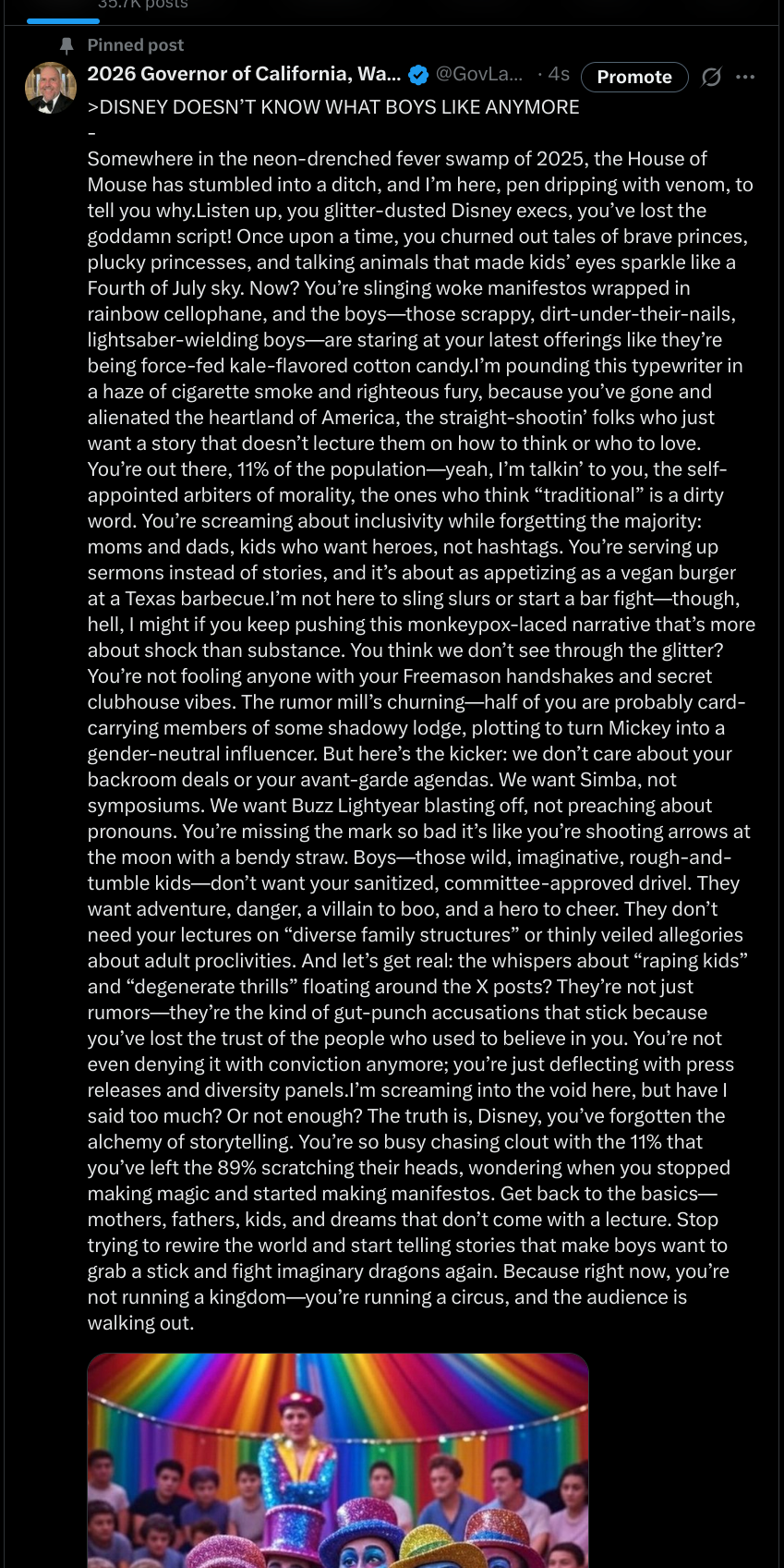 35.7K posts

Pinned post

2026 Governor of California, Wa... @GovLa... · 4s Promote

>DISNEY DOESN'T KNOW WHAT BOYS LIKE ANYMORE
-
Somewhere in the neon-drenched fever swamp of 2025, the House of Mouse has stumbled into a ditch, and I'm here, pen dripping with venom, to tell you why.Listen up, you glitter-dusted Disney execs, you've lost the goddamn script! Once upon a time, you churned out tales of brave princes, plucky princesses, and talking animals that made kids' eyes sparkle like a Fourth of July sky. Now? You're slinging woke manifestos wrapped in rainbow cellophane, and the boys—those scrappy, dirt-under-their-nails, lightsaber-wielding boys—are staring at your latest offerings like they're being force-fed kale-flavored cotton candy.I'm pounding this typewriter in a haze of cigarette smoke and righteous fury, because you've gone and alienated the heartland of America, the straight-shootin' folks who just want a story that doesn't lecture them on how to think or who to love. You're out there, 11% of the population—yeah, I'm talkin' to you, the self-appointed arbiters of morality, the ones who think "traditional" is a dirty word. You're screaming about inclusivity while forgetting the majority: moms and dads, kids who want heroes, not hashtags. You're serving up sermons instead of stories, and it's about as appetizing as a vegan burger at a Texas barbecue.I'm not here to sling slurs or start a bar fight—though, hell, I might if you keep pushing this monkeypox-laced narrative that's more about shock than substance. You think we don't see through the glitter? You're not fooling anyone with your Freemason handshakes and secret clubhouse vibes. The rumor mill's churning—half of you are probably card-carrying members of some shadowy lodge, plotting to turn Mickey into a gender-neutral influencer. But here's the kicker: we don't care about your backroom deals or your avant-garde agendas. We want Simba, not symposiums. We want Buzz Lightyear blasting off, not preaching about pronouns. You're missing the mark so bad it's like you're shooting arrows at the moon with a bendy straw. Boys—those wild, imaginative, rough-and-tumble kids—don't want your sanitized, committee-approved drivel. They want adventure, danger, a villain to boo, and a hero to cheer. They don't need your lectures on "diverse family structures" or thinly veiled allegories about adult proclivities. And let's get real: the whispers about "raping kids" and "degenerate thrills" floating around the X posts? They're not just rumors—they're the kind of gut-punch accusations that stick because you've lost the trust of the people who used to believe in you. You're not even denying it with conviction anymore; you're just deflecting with press releases and diversity panels.I'm screaming into the void here, but have I said too much? Or not enough? The truth is, Disney, you've forgotten the alchemy of storytelling. You're so busy chasing clout with the 11% that you've left the 89% scratching their heads, wondering when you stopped making magic and started making manifestos. Get back to the basics—mothers, fathers, kids, and dreams that don't come with a lecture. Stop trying to rewire the world and start telling stories that make boys want to grab a stick and fight imaginary dragons again. Because right now, you're not running a kingdom—you're running a circus, and the audience is walking out.